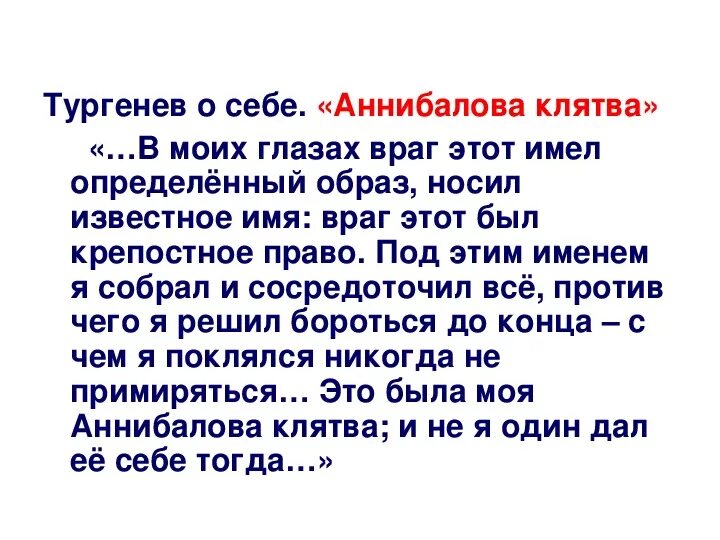 Тургенев о себе. «Аннибалова клятва»

«…В моих глазах враг этот имел определённый образ, носил известное имя: враг этот был крепостное право. Под этим именем я собрал и сосредоточил всё, против чего я решил бороться до конца – с чем я поклялся никогда не примиряться… Это была моя Аннибалова клятва; и не я один дал её себе тогда…»